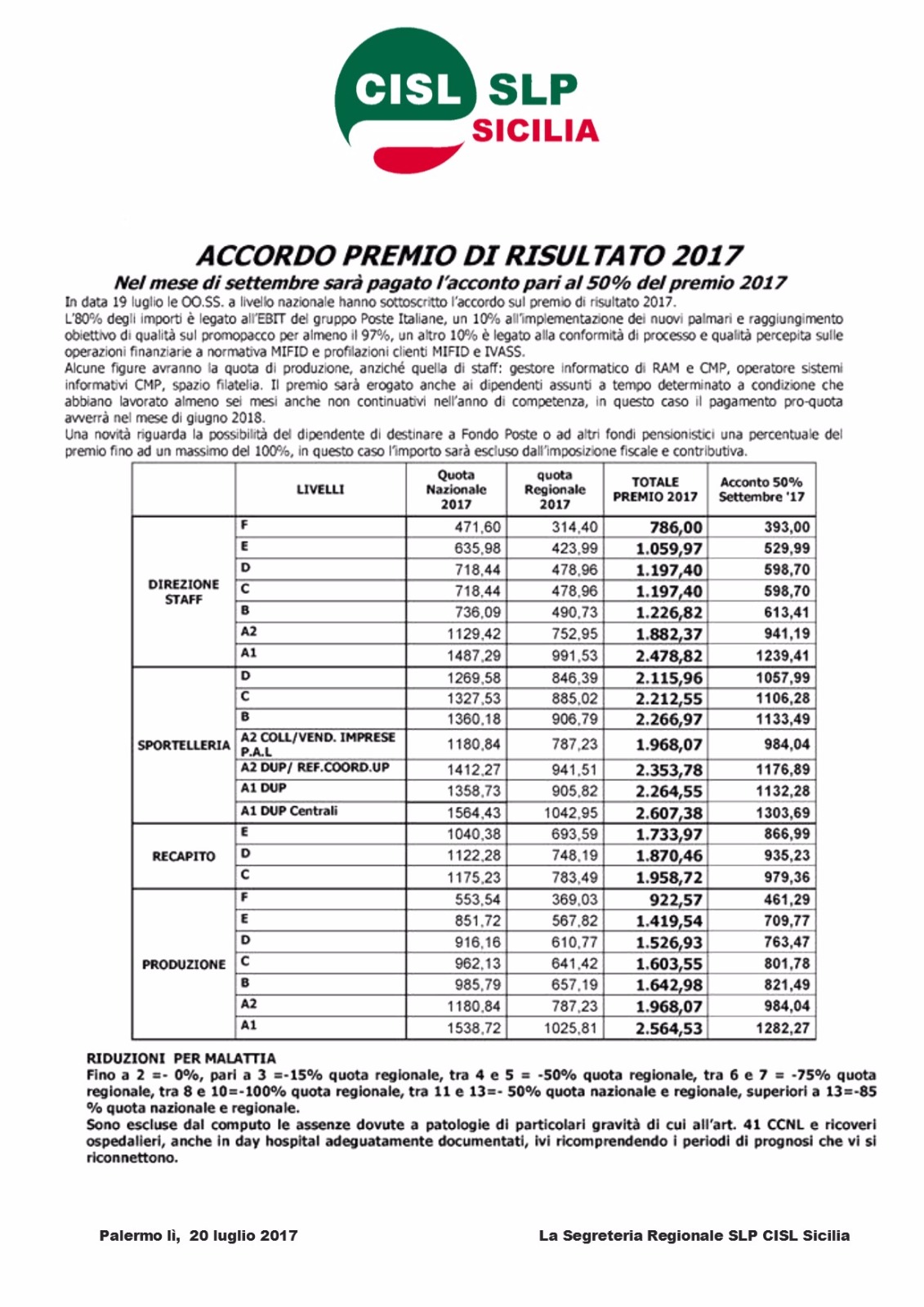 CISL SLP
SICILIA

ACCORDO PREMIO DI RISULTATO 2017

Nel mese di settembre sarà pagato l'acconto pari al 50% del premio 2017

In data 19 luglio le OO.SS. a livello nazionale hanno sottoscritto l'accordo sul premio di risultato 2017.
L'80% degli importi è legato all'EBIT del gruppo Poste Italiane, un 10% all'implementazione dei nuovi palmari e raggiungimento obiettivo di qualità sul promopacco per almeno il 97%, un altro 10% è legato alla conformità di processo e qualità percepita sulle operazioni finanziarie a normativa MIFID e profilazioni clienti MIFID e IVASS.
Alcune figure avranno la quota di produzione, anziché quella di staff: gestore informatico di RAM e CMP, operatore sistemi informativi CMP, spazio filatelia. Il premio sarà erogato anche ai dipendenti assunti a tempo determinato a condizione che abbiano lavorato almeno sei mesi anche non continuativi nell'anno di competenza, in questo caso il pagamento pro-quota avverrà nel mese di giugno 2018.
Una novità riguarda la possibilità del dipendente di destinare a Fondo Poste o ad altri fondi pensionistici una percentuale del premio fino ad un massimo del 100%, in questo caso l'importo sarà escluso dall'imposizione fiscale e contributiva.

| | LIVELLI | Quota Nazionale 2017 | quota Regionale 2017 | TOTALE PREMIO 2017 | Acconto 50% Settembre '17 |
|---|---|---|---|---|---|
| DIREZIONE STAFF | F | 471,60 | 314,40 | 786,00 | 393,00 |
| | E | 635,98 | 423,99 | 1.059,97 | 529,99 |
| | D | 718,44 | 478,96 | 1.197,40 | 598,70 |
| | C | 718,44 | 478,96 | 1.197,40 | 598,70 |
| | B | 736,09 | 490,73 | 1.226,82 | 613,41 |
| | A2 | 1129,42 | 752,95 | 1.882,37 | 941,19 |
| | A1 | 1487,29 | 991,53 | 2.478,82 | 1239,41 |
| SPORTELLERIA | D | 1269,58 | 846,39 | 2.115,96 | 1057,99 |
| | C | 1327,53 | 885,02 | 2.212,55 | 1106,28 |
| | B | 1360,18 | 906,79 | 2.266,97 | 1133,49 |
| | A2 COLL/VEND. IMPRESE P.A.L | 1180,84 | 787,23 | 1.968,07 | 984,04 |
| | A2 DUP/ REF.COORD.UP | 1412,27 | 941,51 | 2.353,78 | 1176,89 |
| | A1 DUP | 1358,73 | 905,82 | 2.264,55 | 1132,28 |
| | A1 DUP Centrali | 1564,43 | 1042,95 | 2.607,38 | 1303,69 |
| RECAPITO | E | 1040,38 | 693,59 | 1.733,97 | 866,99 |
| | D | 1122,28 | 748,19 | 1.870,46 | 935,23 |
| | C | 1175,23 | 783,49 | 1.958,72 | 979,36 |
| PRODUZIONE | F | 553,54 | 369,03 | 922,57 | 461,29 |
| | E | 851,72 | 567,82 | 1.419,54 | 709,77 |
| | D | 916,16 | 610,77 | 1.526,93 | 763,47 |
| | C | 962,13 | 641,42 | 1.603,55 | 801,78 |
| | B | 985,79 | 657,19 | 1.642,98 | 821,49 |
| | A2 | 1180,84 | 787,23 | 1.968,07 | 984,04 |
| | A1 | 1538,72 | 1025,81 | 2.564,53 | 1282,27 |

RIDUZIONI PER MALATTIA
Fino a 2 =- 0%, pari a 3 =-15% quota regionale, tra 4 e 5 = -50% quota regionale, tra 6 e 7 = -75% quota regionale, tra 8 e 10=-100% quota regionale, tra 11 e 13=- 50% quota nazionale e regionale, superiori a 13=-85 % quota nazionale e regionale.
Sono escluse dal computo le assenze dovute a patologie di particolari gravità di cui all'art. 41 CCNL e ricoveri ospedalieri, anche in day hospital adeguatamente documentati, ivi ricomprendendo i periodi di prognosi che vi si riconnettono.

Palermo lì, 20 luglio 2017

La Segreteria Regionale SLP CISL Sicilia